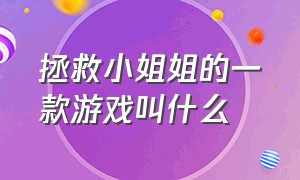 拯救小姐姐的一款游戏叫什么